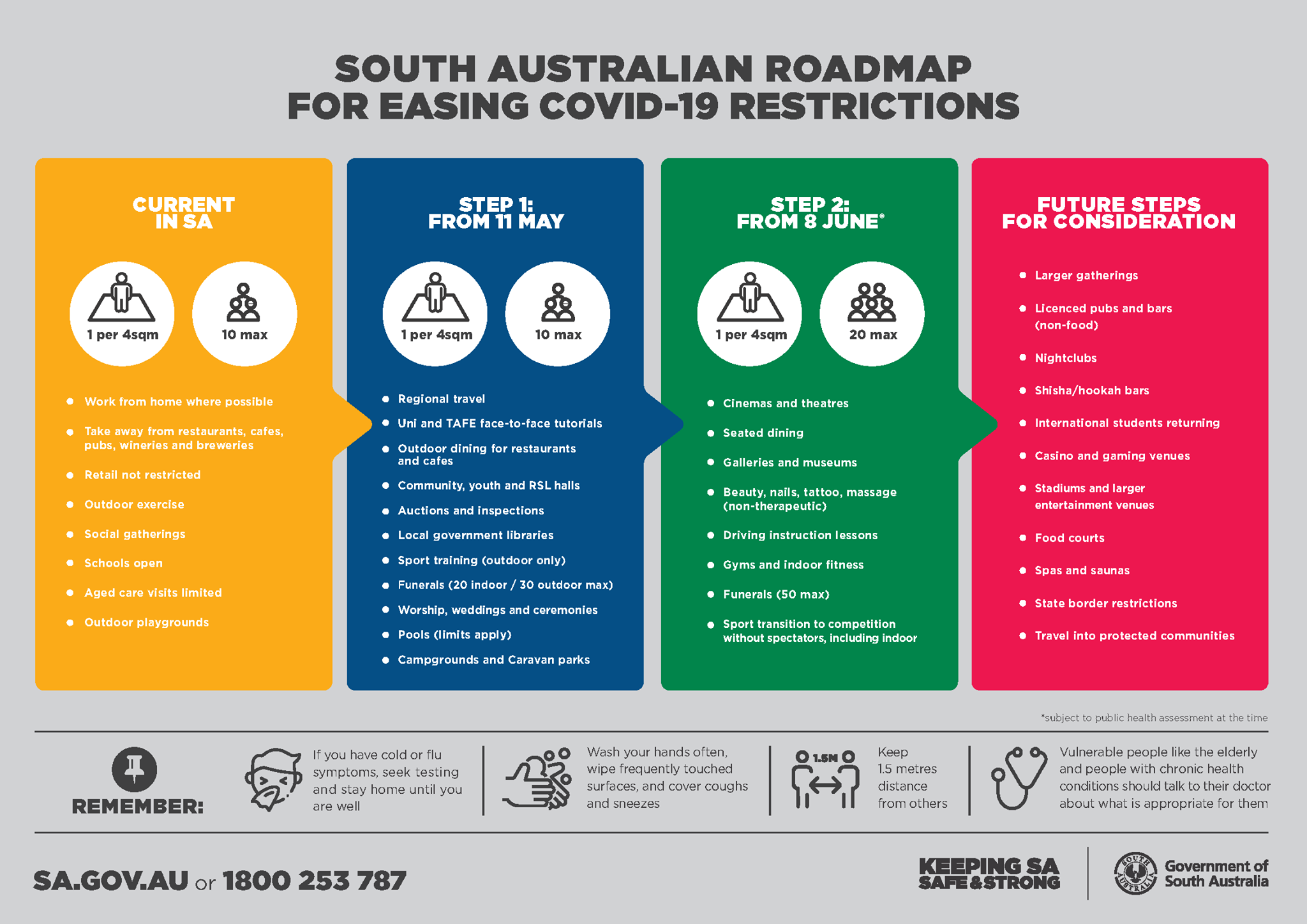 SOUTH AUSTRALIAN ROADMAP FOR EASING COVID-19 RESTRICTIONS

CURRENT IN SA

1 per 4sqm

10 max

- Work from home where possible
- Take away from restaurants, cafes, pubs, wineries and breweries
- Retail not restricted
- Outdoor exercise
- Social gatherings
- Schools open
- Aged care visits limited
- Outdoor playgrounds

STEP 1: FROM 11 MAY

1 per 4sqm

10 max

- Regional travel
- Uni and TAFE face-to-face tutorials
- Outdoor dining for restaurants and cafes
- Community, youth and RSL halls
- Auctions and inspections
- Local government libraries
- Sport training (outdoor only)
- Funerals (20 indoor / 30 outdoor max)
- Worship, weddings and ceremonies
- Pools (limits apply)
- Campgrounds and Caravan parks

STEP 2: FROM 8 JUNE*

1 per 4sqm

20 max

- Cinemas and theatres
- Seated dining
- Galleries and museums
- Beauty, nails, tattoo, massage (non-therapeutic)
- Driving instruction lessons
- Gyms and indoor fitness
- Funerals (50 max)
- Sport transition to competition without spectators, including indoor

FUTURE STEPS FOR CONSIDERATION

- Larger gatherings
- Licenced pubs and bars (non-food)
- Nightclubs
- Shisha/hookah bars
- International students returning
- Casino and gaming venues
- Stadiums and larger entertainment venues
- Food courts
- Spas and saunas
- State border restrictions
- Travel into protected communities

*subject to public health assessment at the time

REMEMBER:

If you have cold or flu symptoms, seek testing and stay home until you are well

Wash your hands often, wipe frequently touched surfaces, and cover coughs and sneezes

1.5M

Keep 1.5 metres distance from others

Vulnerable people like the elderly and people with chronic health conditions should talk to their doctor about what is appropriate for them

SA.GOV.AU or 1800 253 787

KEEPING SA SAFE & STRONG

SOUTH AUSTRALIA

Government of South Australia